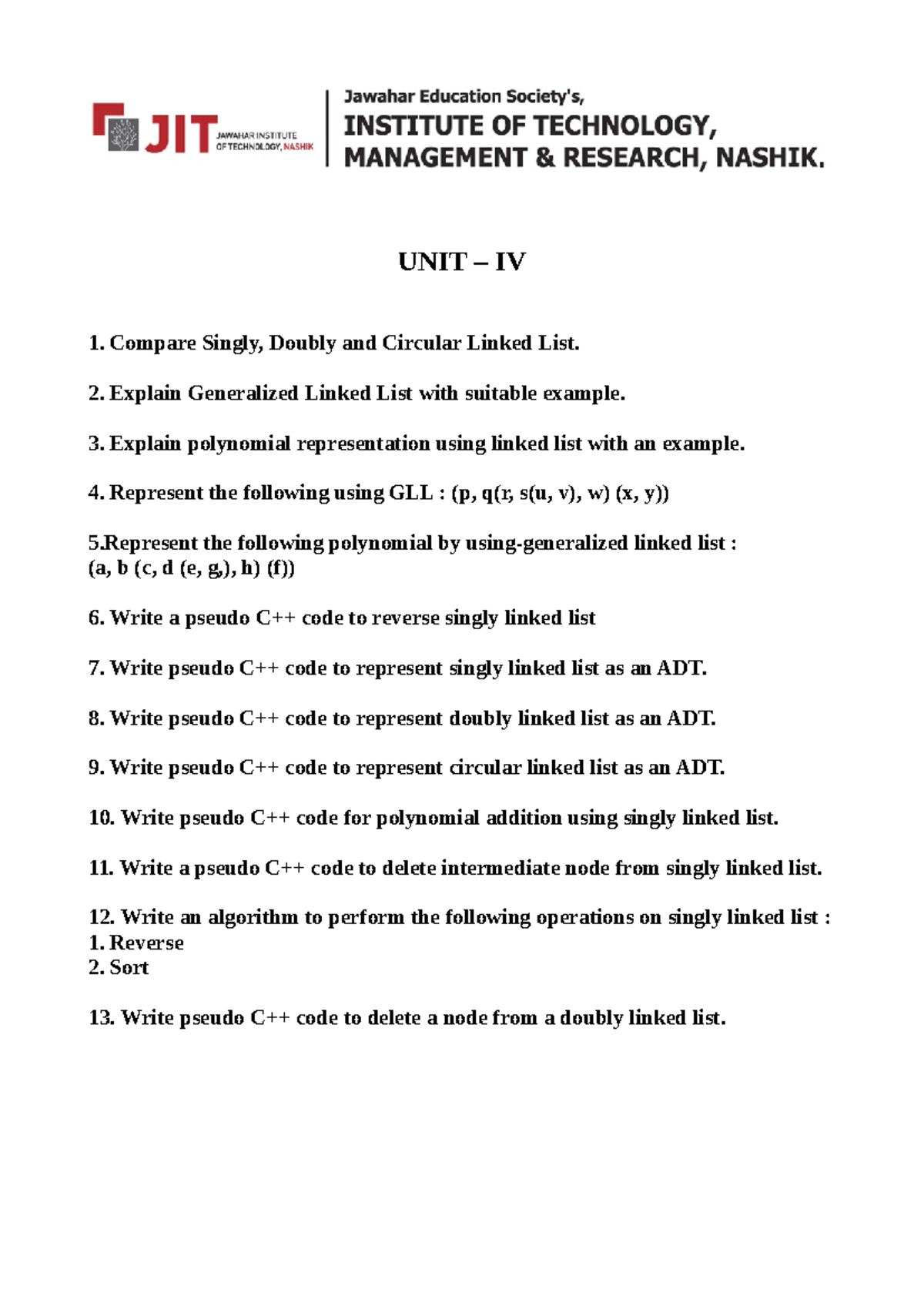 JIT JAWAHAR INSTITUTE OF TECHNOLOGY, NASHIK

Jawahar Education Society's,
INSTITUTE OF TECHNOLOGY,
MANAGEMENT & RESEARCH, NASHIK.

UNIT – IV

1. Compare Singly, Doubly and Circular Linked List.

2. Explain Generalized Linked List with suitable example.

3. Explain polynomial representation using linked list with an example.

4. Represent the following using GLL : (p, q(r, s(u, v), w) (x, y))

5.Represent the following polynomial by using-generalized linked list :
(a, b (c, d (e, g,), h) (f))

6. Write a pseudo C++ code to reverse singly linked list

7. Write pseudo C++ code to represent singly linked list as an ADT.

8. Write pseudo C++ code to represent doubly linked list as an ADT.

9. Write pseudo C++ code to represent circular linked list as an ADT.

10. Write pseudo C++ code for polynomial addition using singly linked list.

11. Write a pseudo C++ code to delete intermediate node from singly linked list.

12. Write an algorithm to perform the following operations on singly linked list :
1. Reverse
2. Sort

13. Write pseudo C++ code to delete a node from a doubly linked list.